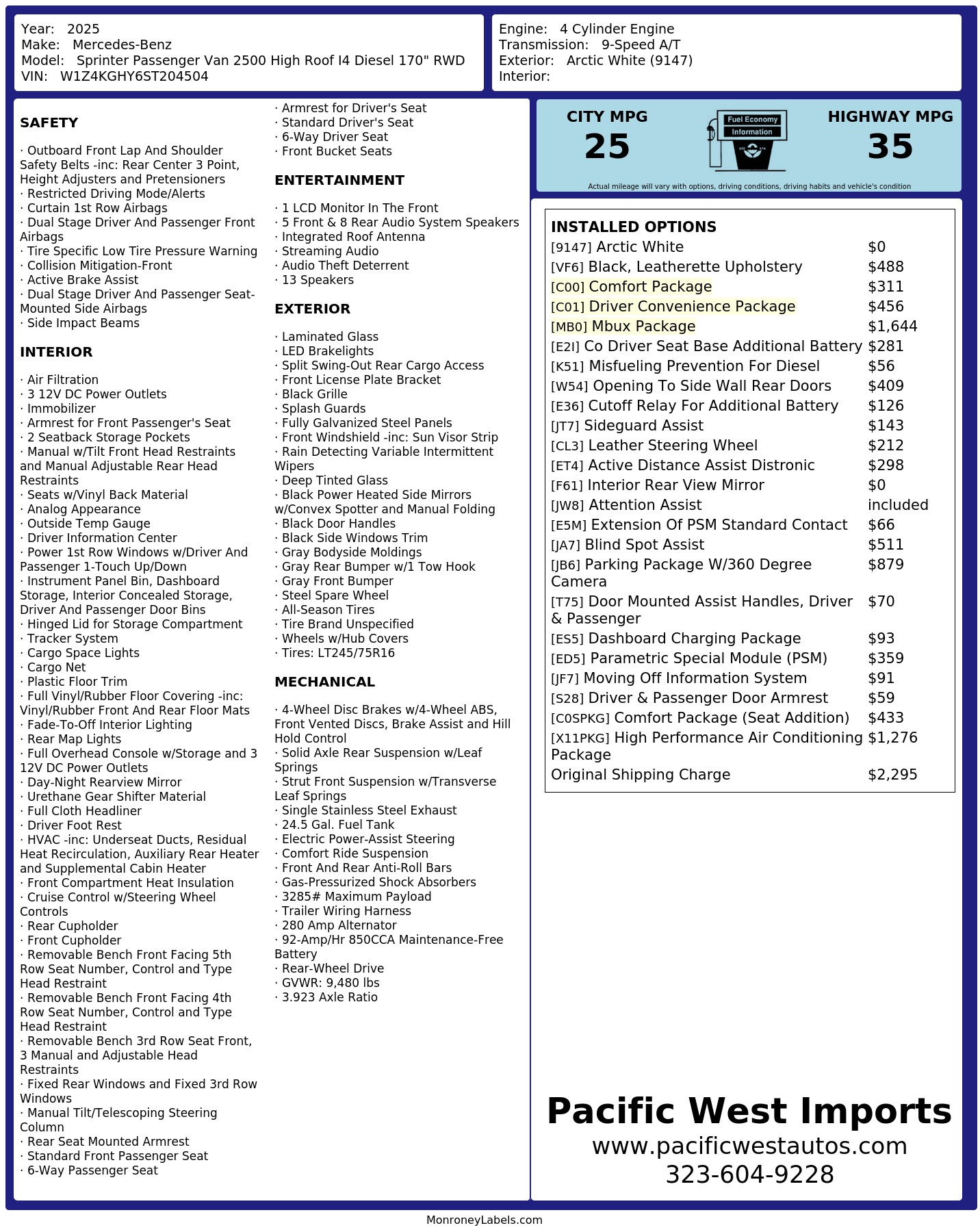 Year: 2025
Make: Mercedes-Benz
Model: Sprinter Passenger Van 2500 High Roof I4 Diesel 170" RWD
VIN: W1Z4KGHY6ST204504

Engine: 4 Cylinder Engine
Transmission: 9-Speed A/T
Exterior: Arctic White (9147)
Interior:

SAFETY

· Outboard Front Lap And Shoulder Safety Belts -inc: Rear Center 3 Point, Height Adjusters and Pretensioners
· Restricted Driving Mode/Alerts
· Curtain 1st Row Airbags
· Dual Stage Driver And Passenger Front Airbags
· Tire Specific Low Tire Pressure Warning
· Collision Mitigation-Front
· Active Brake Assist
· Dual Stage Driver And Passenger Seat-Mounted Side Airbags
· Side Impact Beams

INTERIOR

· Air Filtration
· 3 12V DC Power Outlets
· Immobilizer
· Armrest for Front Passenger's Seat
· 2 Seatback Storage Pockets
· Manual w/Tilt Front Head Restraints and Manual Adjustable Rear Head Restraints
· Seats w/Vinyl Back Material
· Analog Appearance
· Outside Temp Gauge
· Driver Information Center
· Power 1st Row Windows w/Driver And Passenger 1-Touch Up/Down
· Instrument Panel Bin, Dashboard Storage, Interior Concealed Storage, Driver And Passenger Door Bins
· Hinged Lid for Storage Compartment
· Tracker System
· Cargo Space Lights
· Cargo Net
· Plastic Floor Trim
· Full Vinyl/Rubber Floor Covering -inc: Vinyl/Rubber Front And Rear Floor Mats
· Fade-To-Off Interior Lighting
· Rear Map Lights
· Full Overhead Console w/Storage and 3 12V DC Power Outlets
· Day-Night Rearview Mirror
· Urethane Gear Shifter Material
· Full Cloth Headliner
· Driver Foot Rest
· HVAC -inc: Underseat Ducts, Residual Heat Recirculation, Auxiliary Rear Heater and Supplemental Cabin Heater
· Front Compartment Heat Insulation
· Cruise Control w/Steering Wheel Controls
· Rear Cupholder
· Front Cupholder
· Removable Bench Front Facing 5th Row Seat Number, Control and Type Head Restraint
· Removable Bench Front Facing 4th Row Seat Number, Control and Type Head Restraint
· Removable Bench 3rd Row Seat Front, 3 Manual and Adjustable Head Restraints
· Fixed Rear Windows and Fixed 3rd Row Windows
· Manual Tilt/Telescoping Steering Column
· Rear Seat Mounted Armrest
· Standard Front Passenger Seat
· 6-Way Passenger Seat
· Armrest for Driver's Seat
· Standard Driver's Seat
· 6-Way Driver Seat
· Front Bucket Seats

ENTERTAINMENT

· 1 LCD Monitor In The Front
· 5 Front & 8 Rear Audio System Speakers
· Integrated Roof Antenna
· Streaming Audio
· Audio Theft Deterrent
· 13 Speakers

EXTERIOR

· Laminated Glass
· LED Brakelights
· Split Swing-Out Rear Cargo Access
· Front License Plate Bracket
· Black Grille
· Splash Guards
· Fully Galvanized Steel Panels
· Front Windshield -inc: Sun Visor Strip
· Rain Detecting Variable Intermittent Wipers
· Deep Tinted Glass
· Black Power Heated Side Mirrors w/Convex Spotter and Manual Folding
· Black Door Handles
· Black Side Windows Trim
· Gray Bodyside Moldings
· Gray Rear Bumper w/1 Tow Hook
· Gray Front Bumper
· Steel Spare Wheel
· All-Season Tires
· Tire Brand Unspecified
· Wheels w/Hub Covers
· Tires: LT245/75R16

MECHANICAL

· 4-Wheel Disc Brakes w/4-Wheel ABS, Front Vented Discs, Brake Assist and Hill Hold Control
· Solid Axle Rear Suspension w/Leaf Springs
· Strut Front Suspension w/Transverse Leaf Springs
· Single Stainless Steel Exhaust
· 24.5 Gal. Fuel Tank
· Electric Power-Assist Steering
· Comfort Ride Suspension
· Front And Rear Anti-Roll Bars
· Gas-Pressurized Shock Absorbers
· 3285# Maximum Payload
· Trailer Wiring Harness
· 280 Amp Alternator
· 92-Amp/Hr 850CCA Maintenance-Free Battery
· Rear-Wheel Drive
· GVWR: 9,480 lbs
· 3.923 Axle Ratio

CITY MPG
25
Fuel Economy
Information
HIGHWAY MPG
35
Actual mileage will vary with options, driving conditions, driving habits and vehicle's condition

INSTALLED OPTIONS

| | |
|---|---|
| [9147] Arctic White | $0 |
| [VF6] Black, Leatherette Upholstery | $488 |
| [C00] Comfort Package | $311 |
| [C01] Driver Convenience Package | $456 |
| [MB0] Mbux Package | $1,644 |
| [E2I] Co Driver Seat Base Additional Battery | $281 |
| [K51] Misfueling Prevention For Diesel | $56 |
| [W54] Opening To Side Wall Rear Doors | $409 |
| [E36] Cutoff Relay For Additional Battery | $126 |
| [JT7] Sideguard Assist | $143 |
| [CL3] Leather Steering Wheel | $212 |
| [ET4] Active Distance Assist Distronic | $298 |
| [F61] Interior Rear View Mirror | $0 |
| [JW8] Attention Assist | included |
| [E5M] Extension Of PSM Standard Contact | $66 |
| [JA7] Blind Spot Assist | $511 |
| [JB6] Parking Package W/360 Degree Camera | $879 |
| [T75] Door Mounted Assist Handles, Driver & Passenger | $70 |
| [ES5] Dashboard Charging Package | $93 |
| [ED5] Parametric Special Module (PSM) | $359 |
| [JF7] Moving Off Information System | $91 |
| [S28] Driver & Passenger Door Armrest | $59 |
| [C0SPKG] Comfort Package (Seat Addition) | $433 |
| [X11PKG] High Performance Air Conditioning Package | $1,276 |
| Original Shipping Charge | $2,295 |

Pacific West Imports
www.pacificwestautos.com
323-604-9228

MonroneyLabels.com